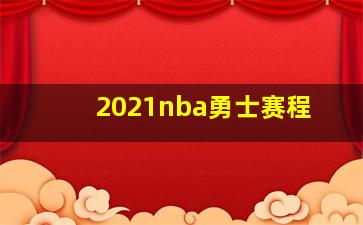 2021nba勇士赛程